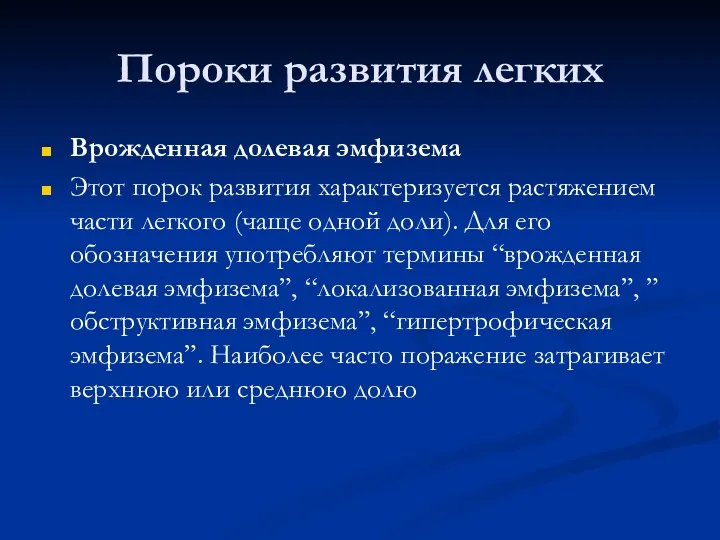 Пороки развития легких

Врожденная долевая эмфизема

Этот порок развития характеризуется растяжением части легкого (чаще одной доли). Для его обозначения употребляют термины “врожденная долевая эмфизема”, “локализованная эмфизема”, ” обструктивная эмфизема”, “гипертрофическая эмфизема”. Наиболее часто поражение затрагивает верхнюю или среднюю долю